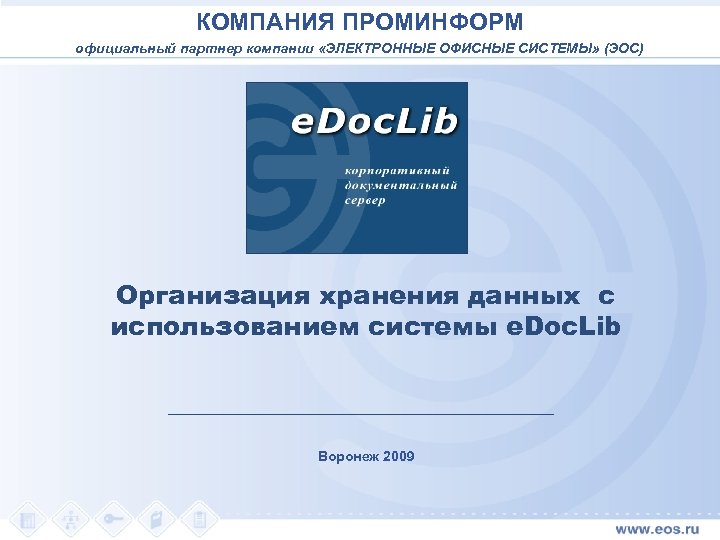 КОМПАНИЯ ПРОМИНФОРМ

официальный партнер компании «ЭЛЕКТРОННЫЕ ОФИСНЫЕ СИСТЕМЫ» (ЭОС)

eDocLib

корпоративный документальный сервер

Организация хранения данных с использованием системы eDocLib

Воронеж 2009

www.eos.ru